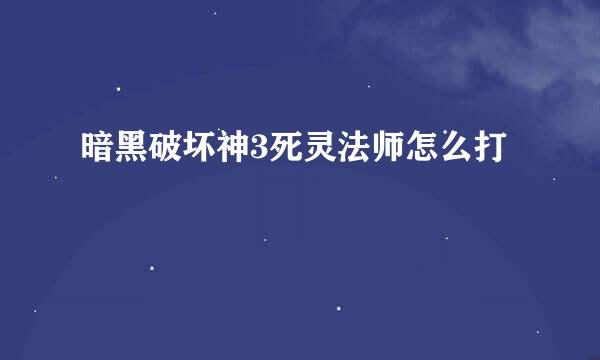 暗黑破坏神3死灵法师怎么打